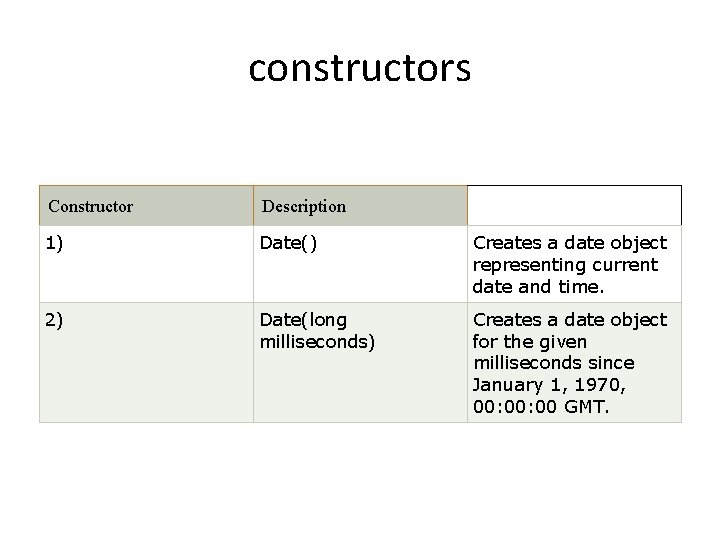 constructors

| Constructor | Description | |
|---|---|---|
| 1) | Date() | Creates a date object representing current date and time. |
| 2) | Date(long milliseconds) | Creates a date object for the given milliseconds since January 1, 1970, 00:00:00 GMT. |